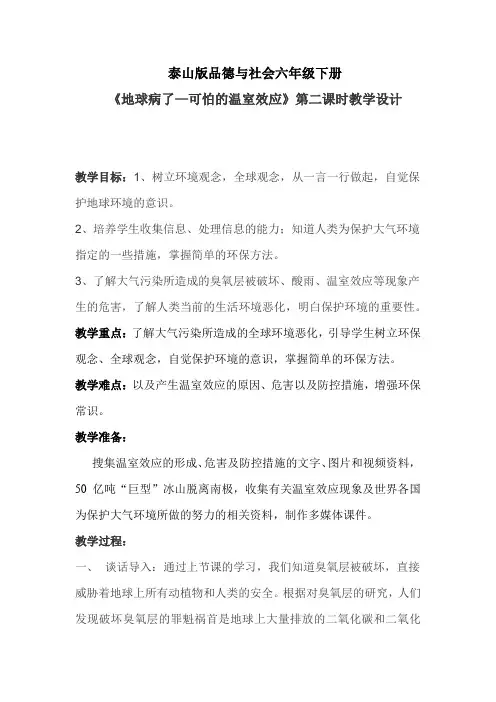 泰山版品德与社会六年级下册

《地球病了—可怕的温室效应》第二课时教学设计

教学目标：1、树立环境观念，全球观念，从一言一行做起，自觉保护地球环境的意识。

2、培养学生收集信息、处理信息的能力；知道人类为保护大气环境指定的一些措施，掌握简单的环保方法。

3、了解大气污染所造成的臭氧层被破坏、酸雨、温室效应等现象产生的危害，了解人类当前的生活环境恶化，明白保护环境的重要性。

教学重点：了解大气污染所造成的全球环境恶化，引导学生树立环保观念、全球观念，自觉保护环境的意识，掌握简单的环保方法。

教学难点：以及产生温室效应的原因、危害以及防控措施，增强环保常识。

教学准备：

搜集温室效应的形成、危害及防控措施的文字、图片和视频资料，50 亿吨“巨型”冰山脱离南极，收集有关温室效应现象及世界各国为保护大气环境所做的努力的相关资料，制作多媒体课件。

教学过程：

一、 谈话导入：通过上节课的学习，我们知道臭氧层被破坏，直接威胁着地球上所有动植物和人类的安全。根据对臭氧层的研究，人们发现破坏臭氧层的罪魁祸首是地球上大量排放的二氧化碳和二氧化